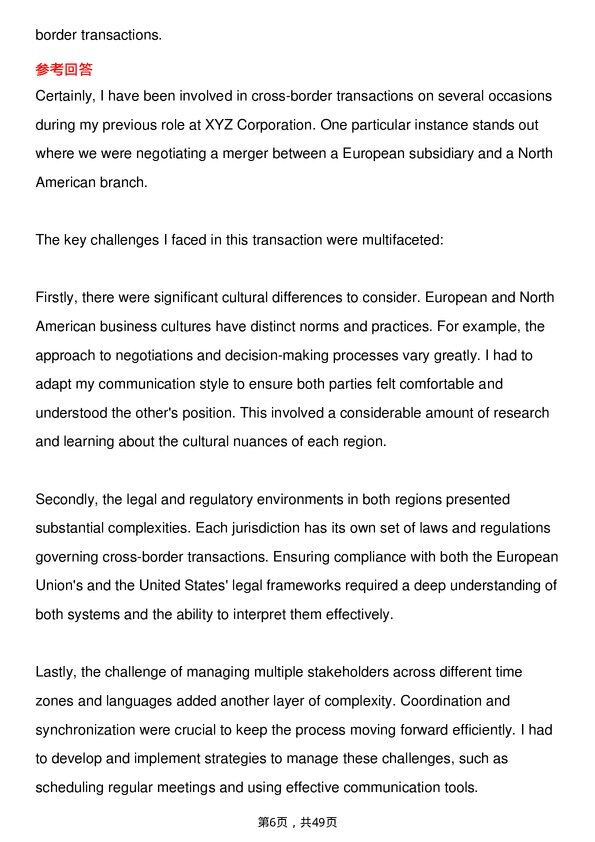 border transactions.

参考回答

Certainly, I have been involved in cross-border transactions on several occasions during my previous role at XYZ Corporation. One particular instance stands out where we were negotiating a merger between a European subsidiary and a North American branch.

The key challenges I faced in this transaction were multifaceted:

Firstly, there were significant cultural differences to consider. European and North American business cultures have distinct norms and practices. For example, the approach to negotiations and decision-making processes vary greatly. I had to adapt my communication style to ensure both parties felt comfortable and understood the other's position. This involved a considerable amount of research and learning about the cultural nuances of each region.

Secondly, the legal and regulatory environments in both regions presented substantial complexities. Each jurisdiction has its own set of laws and regulations governing cross-border transactions. Ensuring compliance with both the European Union's and the United States' legal frameworks required a deep understanding of both systems and the ability to interpret them effectively.

Lastly, the challenge of managing multiple stakeholders across different time zones and languages added another layer of complexity. Coordination and synchronization were crucial to keep the process moving forward efficiently. I had to develop and implement strategies to manage these challenges, such as scheduling regular meetings and using effective communication tools.

第6页，共49页